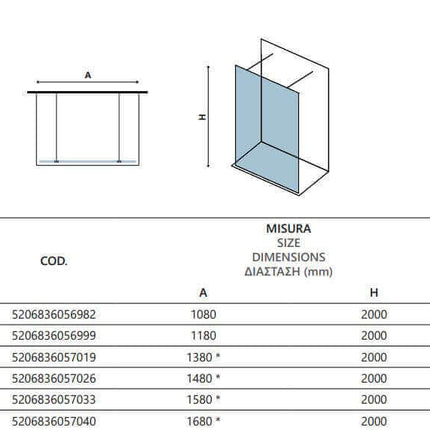 A

H

| COD. | MISURA SIZE DIMENSIONS ΔΙΑΣΤΑΣΗ (mm) A | H |
|---|---|---|
| 5206836056982 | 1080 | 2000 |
| 5206836056999 | 1180 | 2000 |
| 5206836057019 | 1380 * | 2000 |
| 5206836057026 | 1480 * | 2000 |
| 5206836057033 | 1580 * | 2000 |
| 5206836057040 | 1680 * | 2000 |